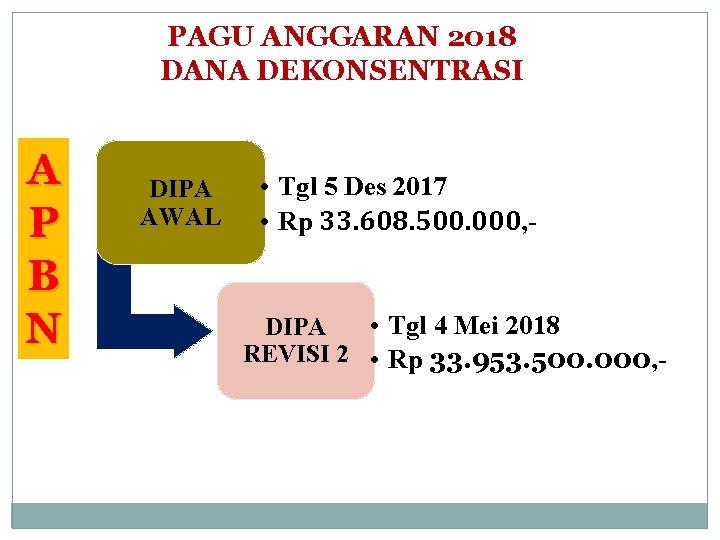 PAGU ANGGARAN 2018
DANA DEKONSENTRASI

A
P
B
N

DIPA
AWAL

• Tgl 5 Des 2017
• Rp 33.608.500.000,-

DIPA
REVISI 2

• Tgl 4 Mei 2018
• Rp 33.953.500.000,-